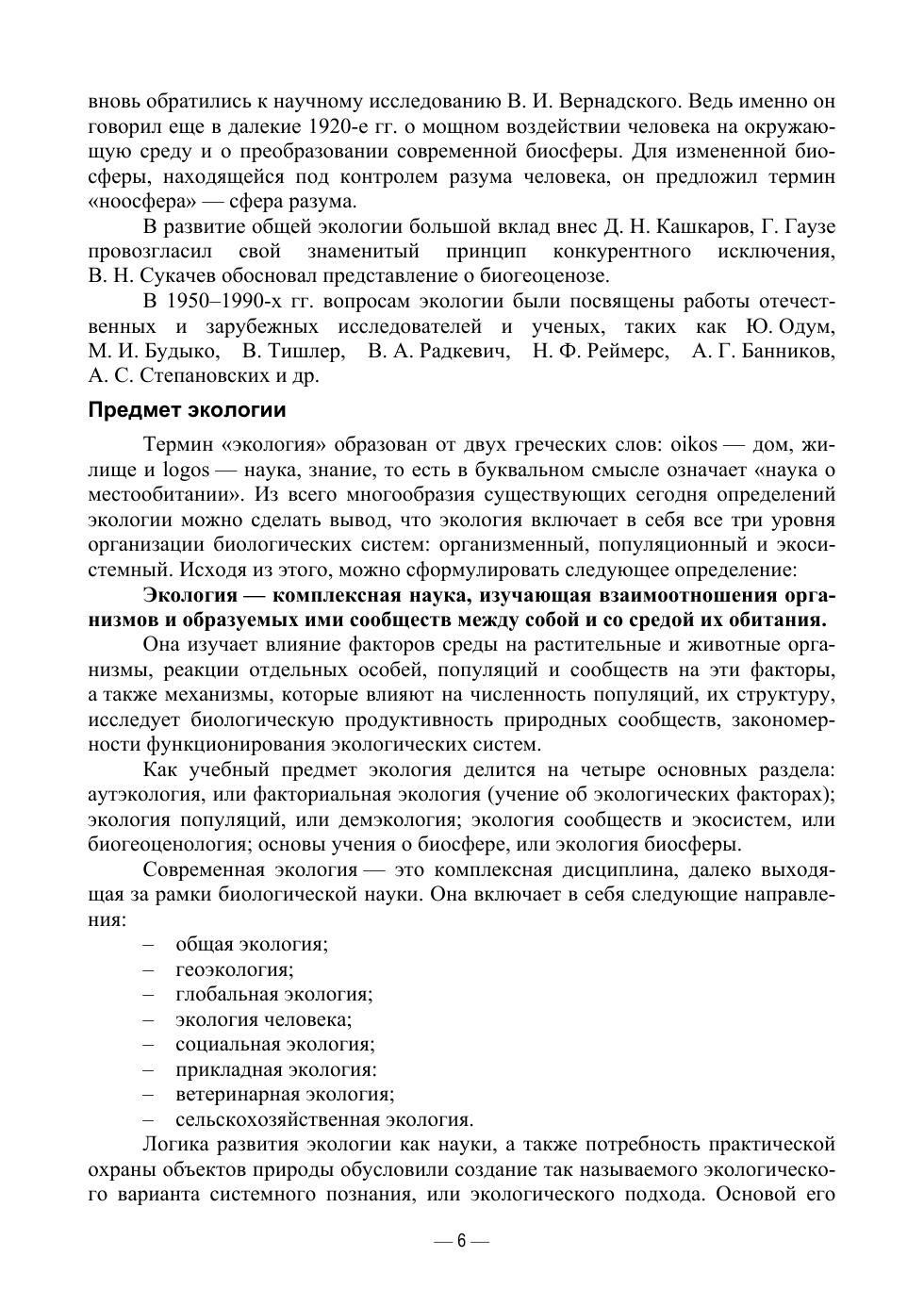 вновь обратились к научному исследованию В. И. Вернадского. Ведь именно он говорил еще в далекие 1920-е гг. о мощном воздействии человека на окружающую среду и о преобразовании современной биосферы. Для измененной биосферы, находящейся под контролем разума человека, он предложил термин «ноосфера» — сфера разума.

В развитие общей экологии большой вклад внес Д. Н. Кашкаров, Г. Гаузе провозгласил свой знаменитый принцип конкурентного исключения, В. Н. Сукачев обосновал представление о биогеоценозе.

В 1950–1990-х гг. вопросам экологии были посвящены работы отечественных и зарубежных исследователей и ученых, таких как Ю. Одум, М. И. Будыко, В. Тишлер, В. А. Радкевич, Н. Ф. Реймерс, А. Г. Банников, А. С. Степановских и др.

Предмет экологии

Термин «экология» образован от двух греческих слов: oikos — дом, жилище и logos — наука, знание, то есть в буквальном смысле означает «наука о местообитании». Из всего многообразия существующих сегодня определений экологии можно сделать вывод, что экология включает в себя все три уровня организации биологических систем: организменный, популяционный и экосистемный. Исходя из этого, можно сформулировать следующее определение:

Экология — комплексная наука, изучающая взаимоотношения организмов и образуемых ими сообществ между собой и со средой их обитания.

Она изучает влияние факторов среды на растительные и животные организмы, реакции отдельных особей, популяций и сообществ на эти факторы, а также механизмы, которые влияют на численность популяций, их структуру, исследует биологическую продуктивность природных сообществ, закономерности функционирования экологических систем.

Как учебный предмет экология делится на четыре основных раздела: аутэкология, или факториальная экология (учение об экологических факторах); экология популяций, или демэкология; экология сообществ и экосистем, или биогеоценология; основы учения о биосфере, или экология биосферы.

Современная экология — это комплексная дисциплина, далеко выходящая за рамки биологической науки. Она включает в себя следующие направления:

– общая экология;
– геоэкология;
– глобальная экология;
– экология человека;
– социальная экология;
– прикладная экология:
– ветеринарная экология;
– сельскохозяйственная экология.

Логика развития экологии как науки, а также потребность практической охраны объектов природы обусловили создание так называемого экологического варианта системного познания, или экологического подхода. Основой его

— 6 —